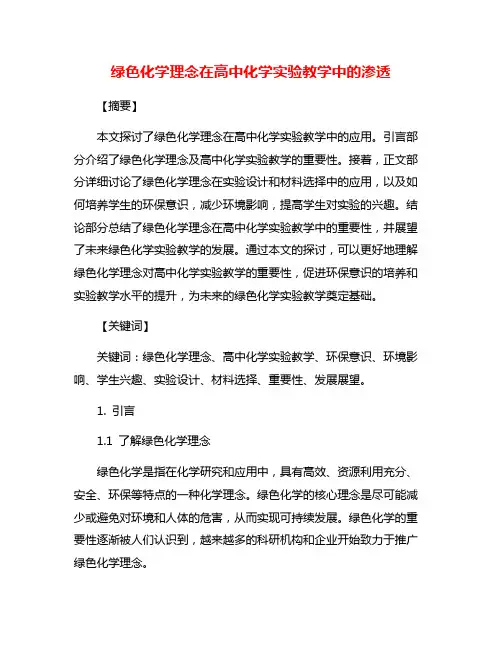 绿色化学理念在高中化学实验教学中的渗透

【摘要】

本文探讨了绿色化学理念在高中化学实验教学中的应用。引言部分介绍了绿色化学理念及高中化学实验教学的重要性。接着，正文部分详细讨论了绿色化学理念在实验设计和材料选择中的应用，以及如何培养学生的环保意识，减少环境影响，提高学生对实验的兴趣。结论部分总结了绿色化学理念在高中化学实验教学中的重要性，并展望了未来绿色化学实验教学的发展。通过本文的探讨，可以更好地理解绿色化学理念对高中化学实验教学的重要性，促进环保意识的培养和实验教学水平的提升，为未来的绿色化学实验教学奠定基础。

【关键词】

关键词：绿色化学理念、高中化学实验教学、环保意识、环境影响、学生兴趣、实验设计、材料选择、重要性、发展展望。

1. 引言

1.1 了解绿色化学理念

绿色化学是指在化学研究和应用中，具有高效、资源利用充分、安全、环保等特点的一种化学理念。绿色化学的核心理念是尽可能减少或避免对环境和人体的危害，从而实现可持续发展。绿色化学的重要性逐渐被人们认识到，越来越多的科研机构和企业开始致力于推广绿色化学理念。